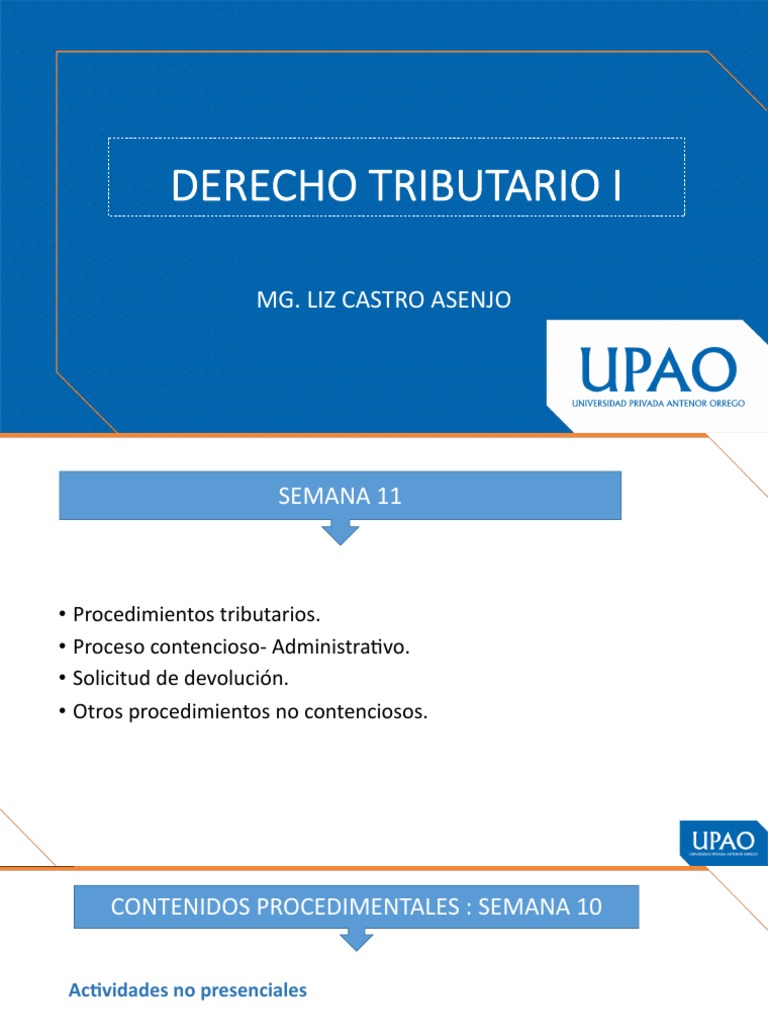 DERECHO TRIBUTARIO I

MG. LIZ CASTRO ASENJO

UPAO
UNIVERSIDAD PRIVADA ANTENOR ORREGO

SEMANA 11

• Procedimientos tributarios.
• Proceso contencioso- Administrativo.
• Solicitud de devolución.
• Otros procedimientos no contenciosos.

UPAO
UNIVERSIDAD PRIVADA ANTENOR ORREGO

CONTENIDOS PROCEDIMENTALES : SEMANA 10

Actividades no presenciales